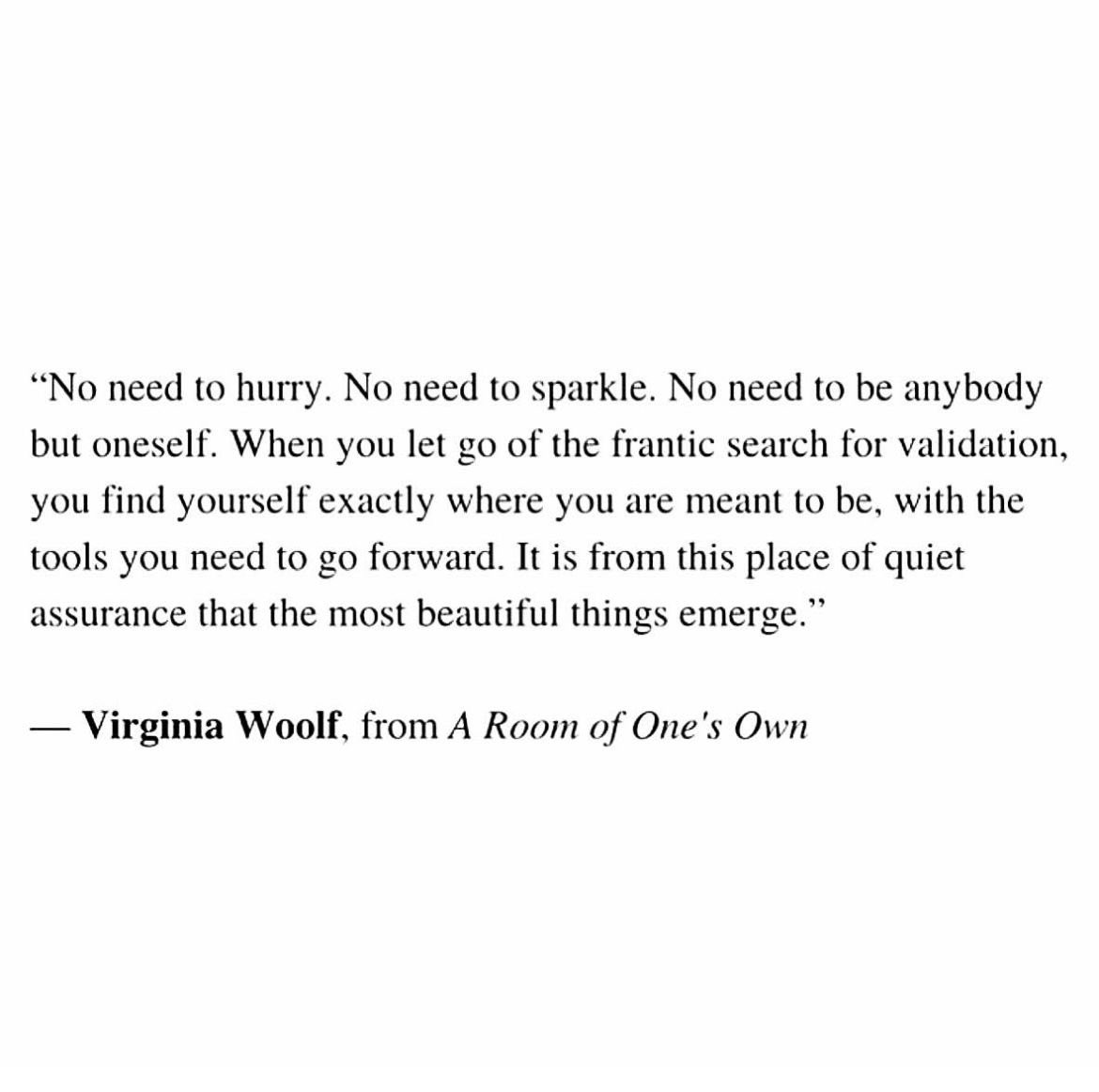 "No need to hurry. No need to sparkle. No need to be anybody but oneself. When you let go of the frantic search for validation, you find yourself exactly where you are meant to be, with the tools you need to go forward. It is from this place of quiet assurance that the most beautiful things emerge."

— Virginia Woolf, from A Room of One's Own